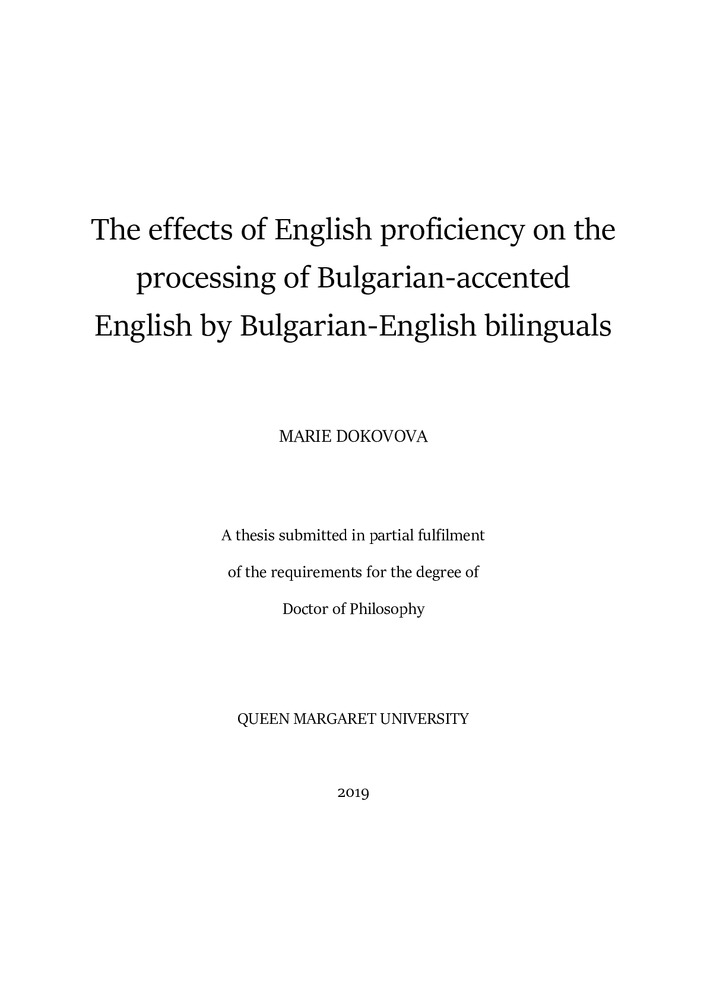 The effects of English proficiency on the processing of Bulgarian-accented English by Bulgarian-English bilinguals

MARIE DOKOVOVA

A thesis submitted in partial fulfilment of the requirements for the degree of Doctor of Philosophy

QUEEN MARGARET UNIVERSITY

2019